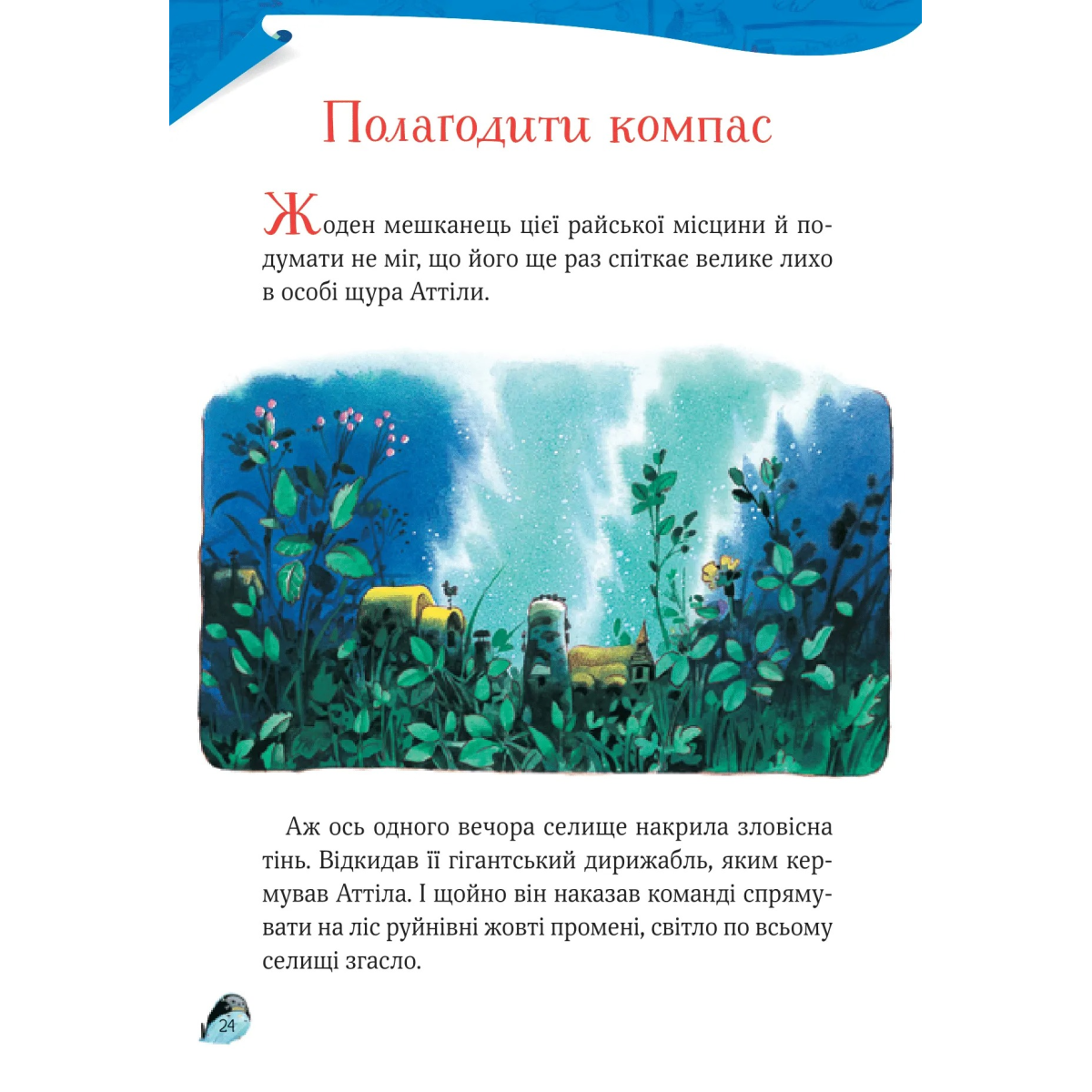 Полагодити компас

Жоден мешканець цієї райської місцини й подумати не міг, що його ще раз спіткає велике лихо в особі щура Аттіли.

Аж ось одного вечора селище накрила зловісна тінь. Відкидав її гігантський дирижабль, яким кермував Аттіла. І щойно він наказав команді спрямувати на ліс руйнівні жовті промені, світло по всьому селищі згасло.

24